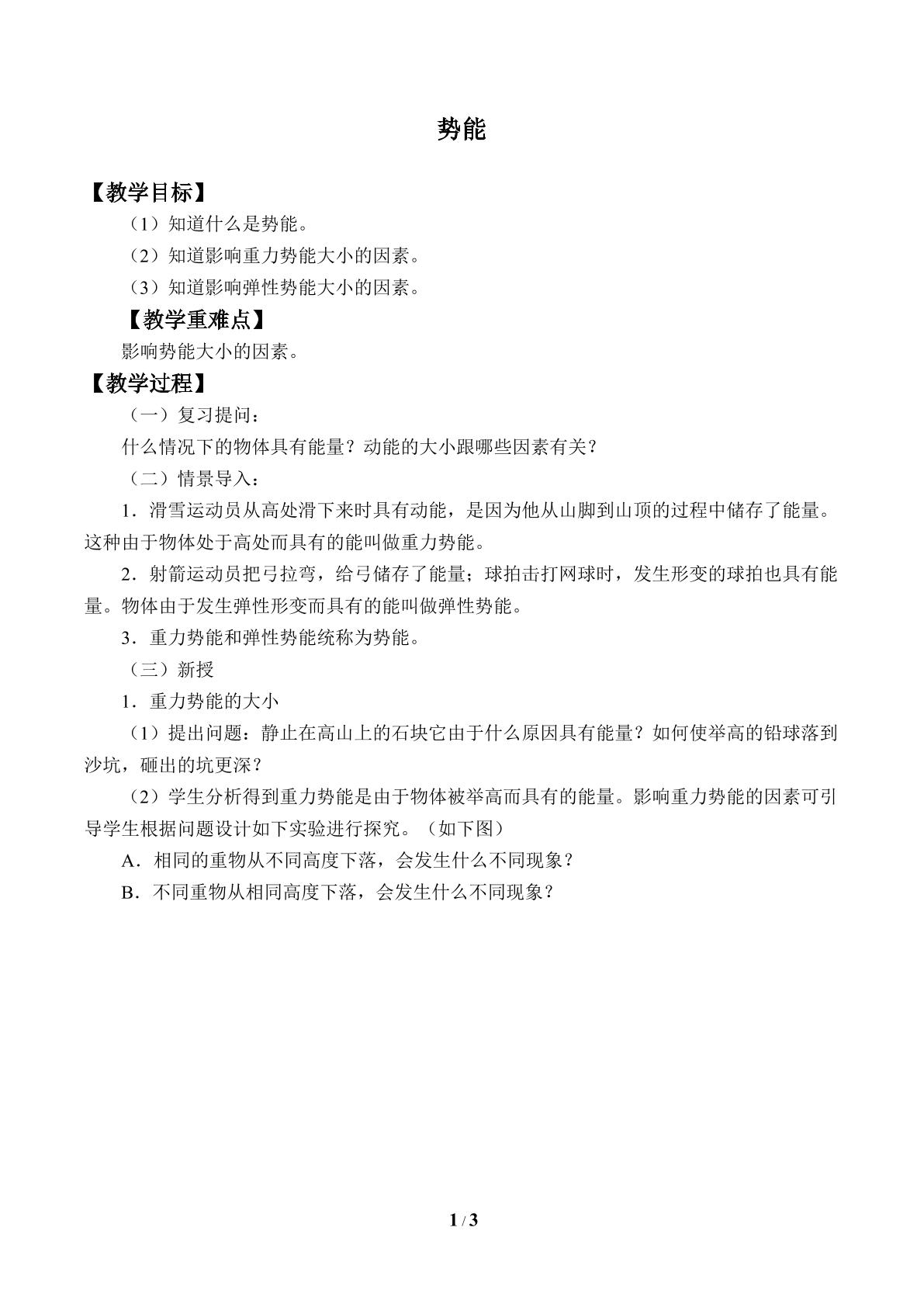 势能

【教学目标】

（1）知道什么是势能。

（2）知道影响重力势能大小的因素。

（3）知道影响弹性势能大小的因素。

【教学重难点】

影响势能大小的因素。

【教学过程】

（一）复习提问：

什么情况下的物体具有能量？动能的大小跟哪些因素有关？

（二）情景导入：

1．滑雪运动员从高处滑下来时具有动能，是因为他从山脚到山顶的过程中储存了能量。这种由于物体处于高处而具有的能叫做重力势能。

2．射箭运动员把弓拉弯，给弓储存了能量；球拍击打网球时，发生形变的球拍也具有能量。物体由于发生弹性形变而具有的能叫做弹性势能。

3．重力势能和弹性势能统称为势能。

（三）新授

1．重力势能的大小

（1）提出问题：静止在高山上的石块它由于什么原因具有能量？如何使举高的铅球落到沙坑，砸出的坑更深？

（2）学生分析得到重力势能是由于物体被举高而具有的能量。影响重力势能的因素可引导学生根据问题设计如下实验进行探究。（如下图）

A．相同的重物从不同高度下落，会发生什么不同现象？

B．不同重物从相同高度下落，会发生什么不同现象？

1 / 3